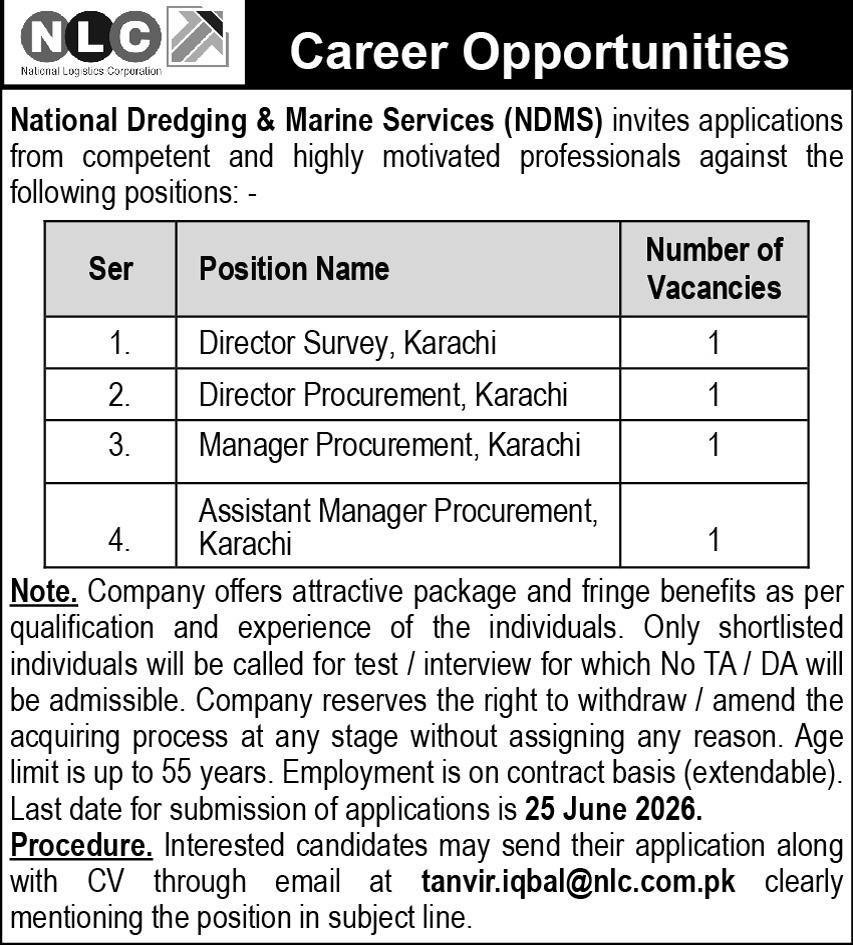 NLC
National Logistics Corporation

Career Opportunities

National Dredging & Marine Services (NDMS) invites applications from competent and highly motivated professionals against the following positions: -

| Ser | Position Name | Number of Vacancies |
|---|---|---|
| 1. | Director Survey, Karachi | 1 |
| 2. | Director Procurement, Karachi | 1 |
| 3. | Manager Procurement, Karachi | 1 |
| 4. | Assistant Manager Procurement, Karachi | 1 |

Note. Company offers attractive package and fringe benefits as per qualification and experience of the individuals. Only shortlisted individuals will be called for test / interview for which No TA / DA will be admissible. Company reserves the right to withdraw / amend the acquiring process at any stage without assigning any reason. Age limit is up to 55 years. Employment is on contract basis (extendable). Last date for submission of applications is 25 June 2026.
Procedure. Interested candidates may send their application along with CV through email at tanvir.iqbal@nlc.com.pk clearly mentioning the position in subject line.